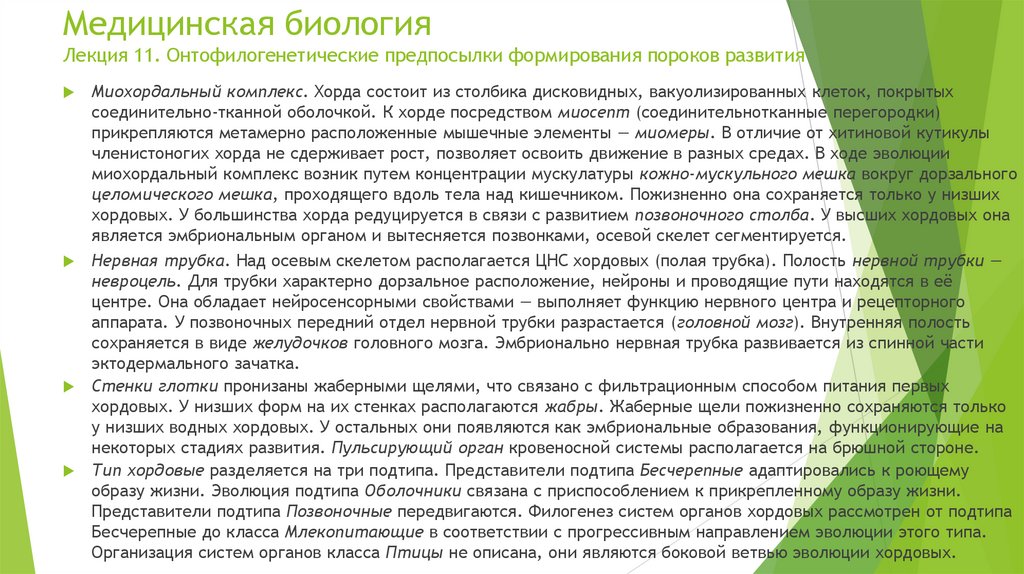 Медицинская биология
Лекция 11. Онтофилогенетические предпосылки формирования пороков развития

Миохордальный комплекс. Хорда состоит из столбика дисковидных, вакуолизированных клеток, покрытых соединительно-тканной оболочкой. К хорде посредством миосепт (соединительнотканные перегородки) прикрепляются метамерно расположенные мышечные элементы — миомеры. В отличие от хитиновой кутикулы членистоногих хорда не сдерживает рост, позволяет освоить движение в разных средах. В ходе эволюции миохордальный комплекс возник путем концентрации мускулатуры кожно-мускульного мешка вокруг дорзального целомического мешка, проходящего вдоль тела над кишечником. Пожизненно она сохраняется только у низших хордовых. У большинства хорда редуцируется в связи с развитием позвоночного столба. У высших хордовых она является эмбриональным органом и вытесняется позвонками, осевой скелет сегментируется.

Нервная трубка. Над осевым скелетом располагается ЦНС хордовых (полая трубка). Полость нервной трубки — невроцель. Для трубки характерно дорзальное расположение, нейроны и проводящие пути находятся в её центре. Она обладает нейросенсорными свойствами — выполняет функцию нервного центра и рецепторного аппарата. У позвоночных передний отдел нервной трубки разрастается (головной мозг). Внутренняя полость сохраняется в виде желудочков головного мозга. Эмбрионально нервная трубка развивается из спинной части эктодермального зачатка.

Стенки глотки пронизаны жаберными щелями, что связано с фильтрационным способом питания первых хордовых. У низших форм на их стенках располагаются жабры. Жаберные щели пожизненно сохраняются только у низших водных хордовых. У остальных они появляются как эмбриональные образования, функционирующие на некоторых стадиях развития. Пульсирующий орган кровеносной системы располагается на брюшной стороне.

Тип хордовые разделяется на три подтипа. Представители подтипа Бесчерепные адаптировались к роющему образу жизни. Эволюция подтипа Оболочники связана с приспособлением к прикрепленному образу жизни. Представители подтипа Позвоночные передвигаются. Филогенез систем органов хордовых рассмотрен от подтипа Бесчерепные до класса Млекопитающие в соответствии с прогрессивным направлением эволюции этого типа. Организация систем органов класса Птицы не описана, они являются боковой ветвью эволюции хордовых.